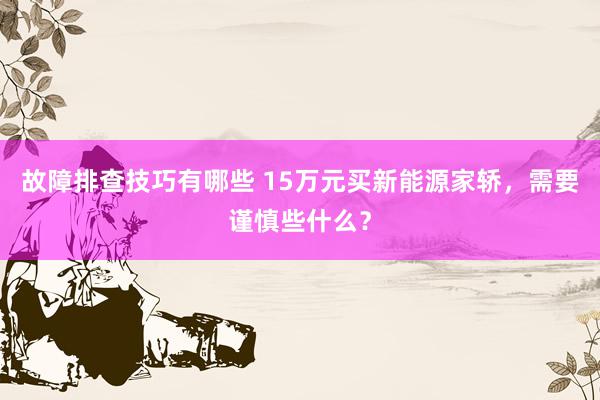 故障排查技巧有哪些 15万元买新能源家轿，需要谨慎些什么？